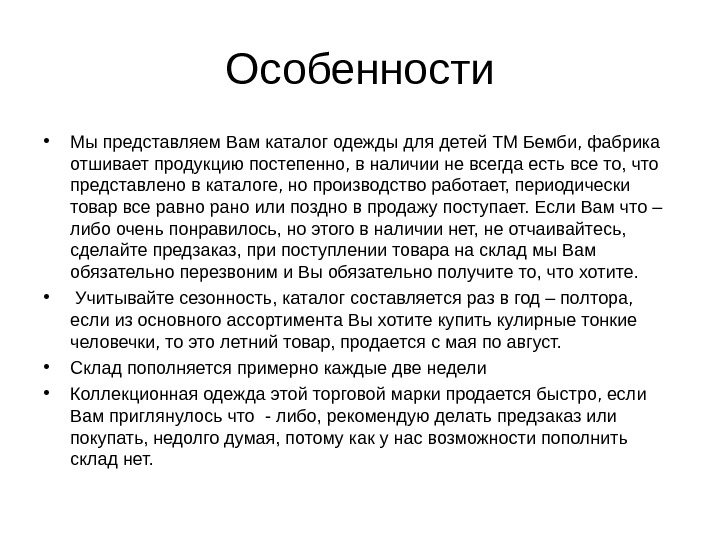 Особенности

• Мы представляем Вам каталог одежды для детей ТМ Бемби, фабрика отшивает продукцию постепенно, в наличии не всегда есть все то, что представлено в каталоге, но производство работает, периодически товар все равно рано или поздно в продажу поступает. Если Вам что – либо очень понравилось, но этого в наличии нет, не отчаивайтесь, сделайте предзаказ, при поступлении товара на склад мы Вам обязательно перезвоним и Вы обязательно получите то, что хотите.
• Учитывайте сезонность, каталог составляется раз в год – полтора, если из основного ассортимента Вы хотите купить кулирные тонкие человечки, то это летний товар, продается с мая по август.
• Склад пополняется примерно каждые две недели
• Коллекционная одежда этой торговой марки продается быстро, если Вам приглянулось что - либо, рекомендую делать предзаказ или покупать, недолго думая, потому как у нас возможности пополнить склад нет.